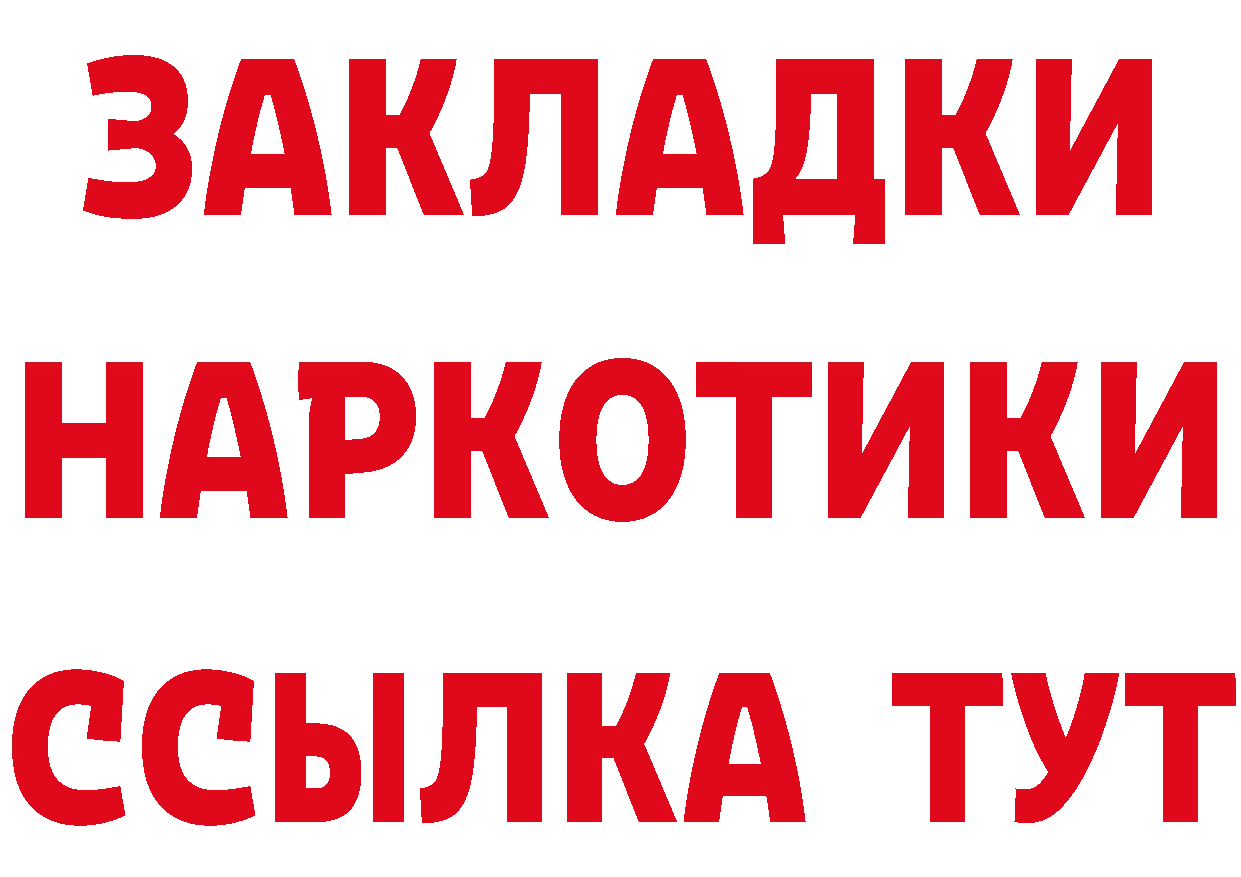 ЗАКЛАДКИ НАРКОТИКИ ССЫЛКА ТУТ